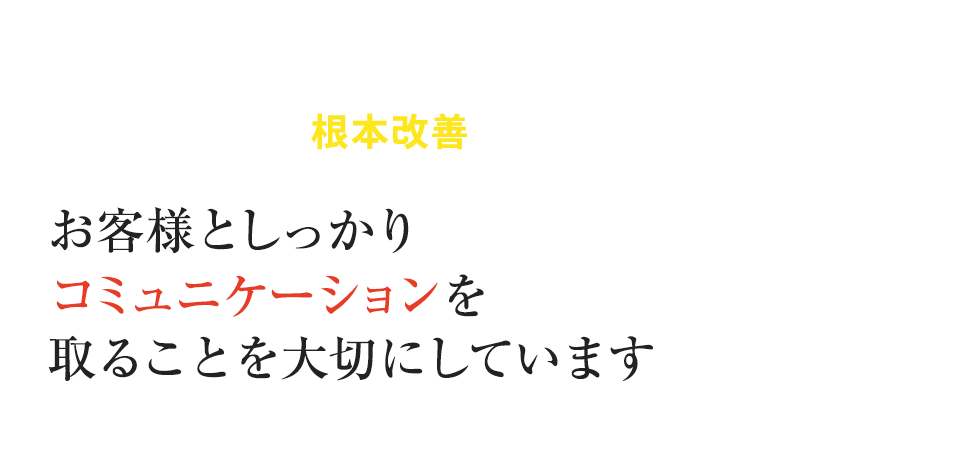 根本改善

お客様としっかり
コミュニケーションを
取ることを大切にしています